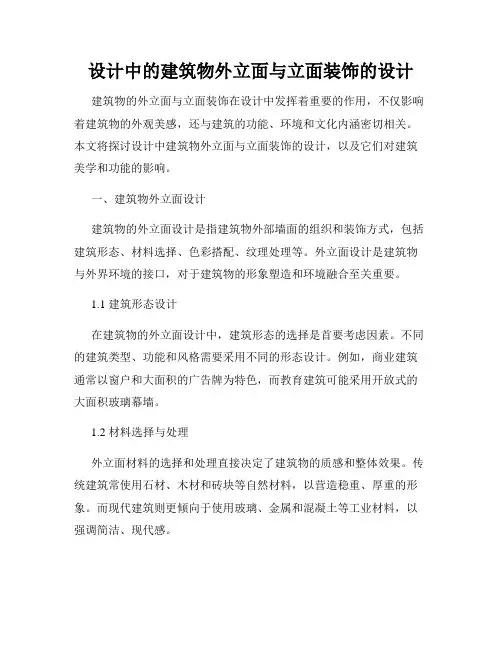 设计中的建筑物外立面与立面装饰的设计

建筑物的外立面与立面装饰在设计中发挥着重要的作用，不仅影响着建筑物的外观美感，还与建筑的功能、环境和文化内涵密切相关。本文将探讨设计中建筑物外立面与立面装饰的设计，以及它们对建筑美学和功能的影响。

一、建筑物外立面设计

建筑物的外立面设计是指建筑物外部墙面的组织和装饰方式，包括建筑形态、材料选择、色彩搭配、纹理处理等。外立面设计是建筑物与外界环境的接口，对于建筑物的形象塑造和环境融合至关重要。

1.1 建筑形态设计

在建筑物的外立面设计中，建筑形态的选择是首要考虑因素。不同的建筑类型、功能和风格需要采用不同的形态设计。例如，商业建筑通常以窗户和大面积的广告牌为特色，而教育建筑可能采用开放式的大面积玻璃幕墙。

1.2 材料选择与处理

外立面材料的选择和处理直接决定了建筑物的质感和整体效果。传统建筑常使用石材、木材和砖块等自然材料，以营造稳重、厚重的形象。而现代建筑则更倾向于使用玻璃、金属和混凝土等工业材料，以强调简洁、现代感。